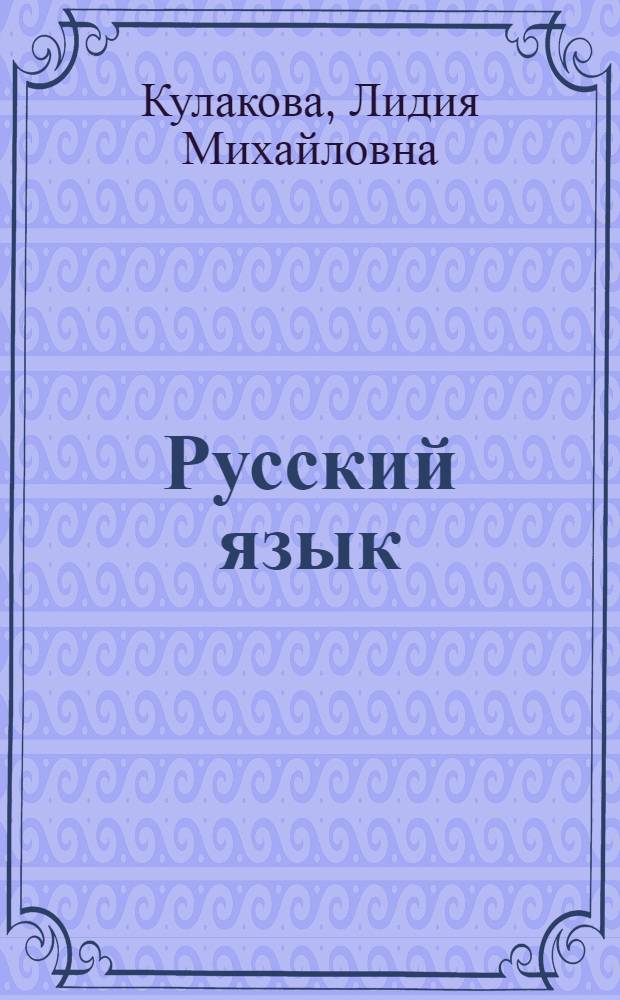 Кулакова, Лидия Михайловна

Русский язык